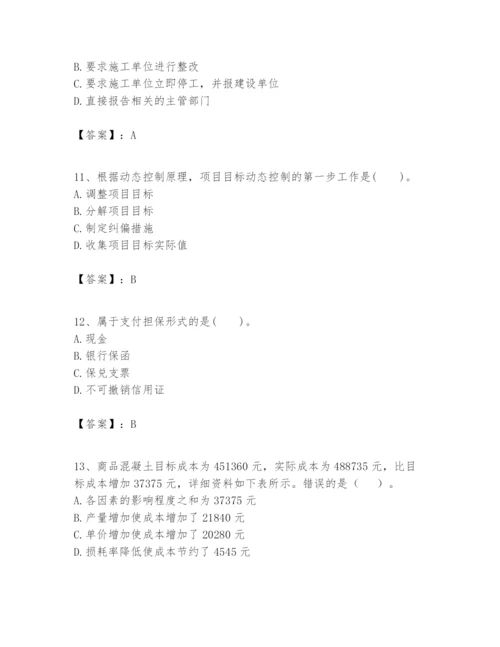 B. 要求施工单位进行整改
C. 要求施工单位立即停工，并报建设单位
D. 直接报告相关的主管部门

【答案】：A

11、根据动态控制原理，项目目标动态控制的第一步工作是(　　)。
A. 调整项目目标
B. 分解项目目标
C. 制定纠偏措施
D. 收集项目目标实际值

【答案】：B

12、属于支付担保形式的是(　　)。
A. 现金
B. 银行保函
C. 保兑支票
D. 不可撤销信用证

【答案】：B

13、商品混凝土目标成本为 451360 元，实际成本为 488735 元，比目标成本增加 37375 元，详细资料如下表所示。错误的是（　　）。
A. 各因素的影响程度之和为 37375 元
B. 产量增加使成本增加了 21840 元
C. 单价增加使成本增加了 20280 元
D. 损耗率降低使成本节约了 4545 元